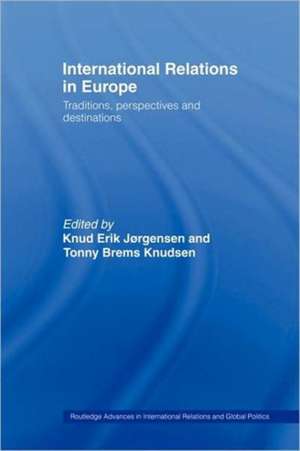 International Relations in Europe

Traditions, perspectives and destinations

Edited by
Knud Erik Jørgensen and
Tonny Brems Knudsen

Routledge Advances in International Relations and Global Politics